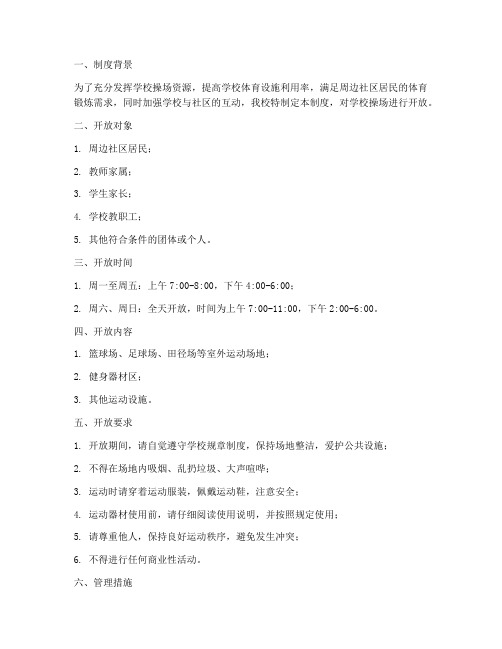 一、制度背景

为了充分发挥学校操场资源，提高学校体育设施利用率，满足周边社区居民的体育锻炼需求，同时加强学校与社区的互动，我校特制定本制度，对学校操场进行开放。

二、开放对象

1. 周边社区居民；

2. 教师家属；

3. 学生家长；

4. 学校教职工；

5. 其他符合条件的团体或个人。

三、开放时间

1. 周一至周五：上午 7:00-8:00，下午 4:00-6:00；

2. 周六、周日：全天开放，时间为上午 7:00-11:00，下午 2:00-6:00。

四、开放内容

1. 篮球场、足球场、田径场等室外运动场地；

2. 健身器材区；

3. 其他运动设施。

五、开放要求

1. 开放期间，请自觉遵守学校规章制度，保持场地整洁，爱护公共设施；

2. 不得在场地内吸烟、乱扔垃圾、大声喧哗；

3. 运动时请穿着运动服装，佩戴运动鞋，注意安全；

4. 运动器材使用前，请仔细阅读使用说明，并按照规定使用；

5. 请尊重他人，保持良好运动秩序，避免发生冲突；

6. 不得进行任何商业性活动。

六、管理措施